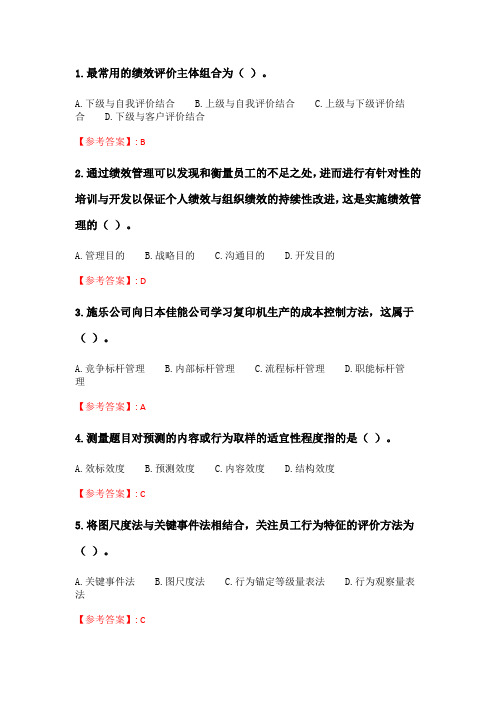 1.最常用的绩效评价主体组合为（ ）。

A.下级与自我评价结合　B.上级与自我评价结合　C.上级与下级评价结合　D.下级与客户评价结合

【参考答案】: B

2.通过绩效管理可以发现和衡量员工的不足之处，进而进行有针对性的培训与开发以保证个人绩效与组织绩效的持续性改进，这是实施绩效管理的（ ）。

A.管理目的　B.战略目的　C.沟通目的　D.开发目的

【参考答案】: D

3.施乐公司向日本佳能公司学习复印机生产的成本控制方法，这属于（ ）。

A.竞争标杆管理　B.内部标杆管理　C.流程标杆管理　D.职能标杆管理

【参考答案】: A

4.测量题目对预测的内容或行为取样的适宜性程度指的是（ ）。

A.效标效度　B.预测效度　C.内容效度　D.结构效度

【参考答案】: C

5.将图尺度法与关键事件法相结合，关注员工行为特征的评价方法为（ ）。

A.关键事件法　B.图尺度法　C.行为锚定等级量表法　D.行为观察量表法

【参考答案】: C